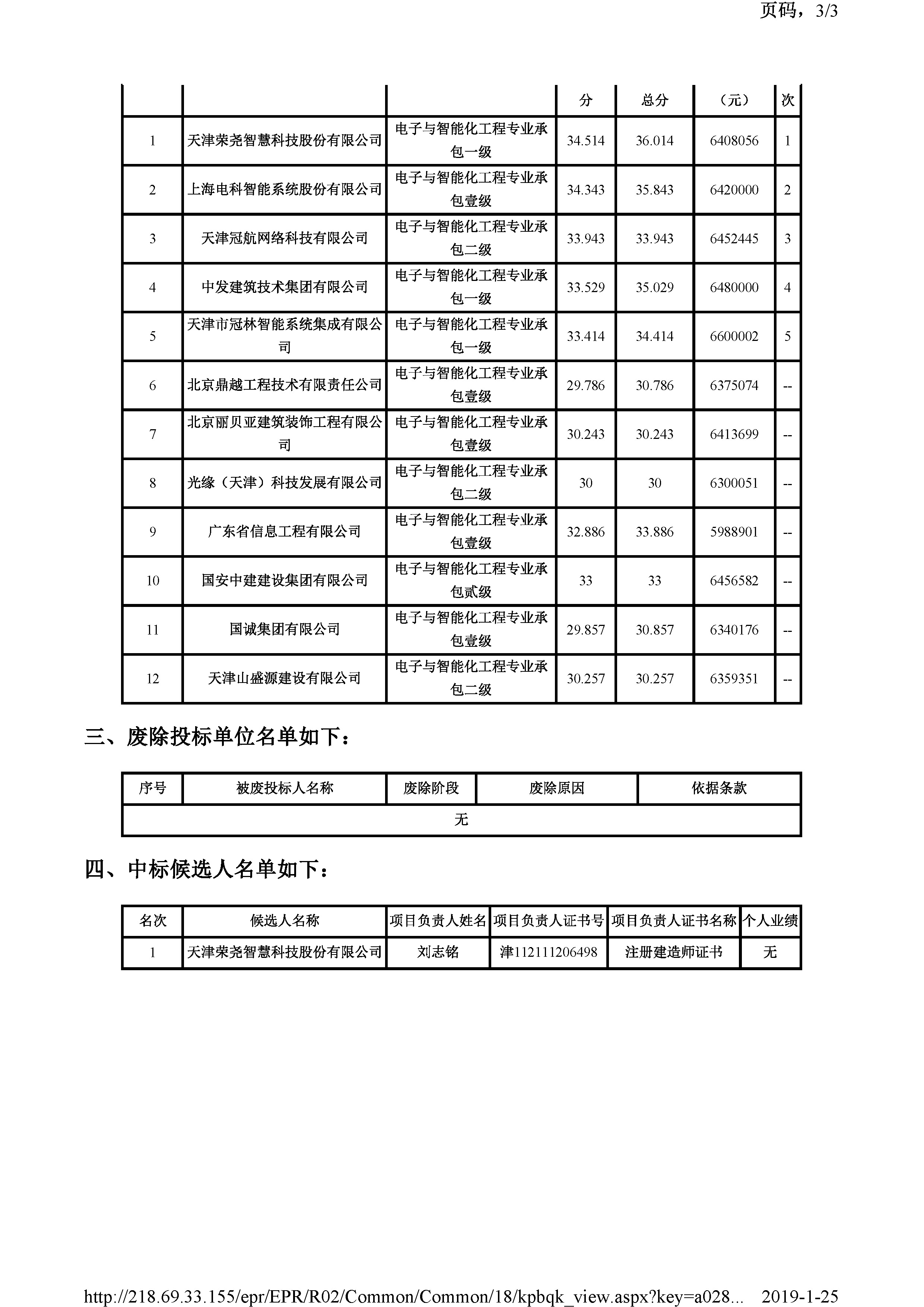 页码，3/3

| | | | 分 | 总分 | （元） | 次 |
|---|---|---|---|---|---|---|
| 1 | 天津荣尧智慧科技股份有限公司 | 电子与智能化工程专业承包一级 | 34.514 | 36.014 | 6408056 | 1 |
| 2 | 上海电科智能系统股份有限公司 | 电子与智能化工程专业承包壹级 | 34.343 | 35.843 | 6420000 | 2 |
| 3 | 天津冠航网络科技有限公司 | 电子与智能化工程专业承包二级 | 33.943 | 33.943 | 6452445 | 3 |
| 4 | 中发建筑技术集团有限公司 | 电子与智能化工程专业承包一级 | 33.529 | 35.029 | 6480000 | 4 |
| 5 | 天津市冠林智能系统集成有限公司 | 电子与智能化工程专业承包一级 | 33.414 | 34.414 | 6600002 | 5 |
| 6 | 北京鼎越工程技术有限责任公司 | 电子与智能化工程专业承包壹级 | 29.786 | 30.786 | 6375074 | -- |
| 7 | 北京丽贝亚建筑装饰工程有限公司 | 电子与智能化工程专业承包壹级 | 30.243 | 30.243 | 6413699 | -- |
| 8 | 光缘（天津）科技发展有限公司 | 电子与智能化工程专业承包二级 | 30 | 30 | 6300051 | -- |
| 9 | 广东省信息工程有限公司 | 电子与智能化工程专业承包壹级 | 32.886 | 33.886 | 5988901 | -- |
| 10 | 国安中建建设集团有限公司 | 电子与智能化工程专业承包贰级 | 33 | 33 | 6456582 | -- |
| 11 | 国诚集团有限公司 | 电子与智能化工程专业承包壹级 | 29.857 | 30.857 | 6340176 | -- |
| 12 | 天津山盛源建设有限公司 | 电子与智能化工程专业承包二级 | 30.257 | 30.257 | 6359351 | -- |

三、废除投标单位名单如下：

| 序号 | 被废投标人名称 | 废除阶段 | 废除原因 | 依据条款 |
|---|---|---|---|---|
| 无 | | | | |

四、中标候选人名单如下：

| 名次 | 候选人名称 | 项目负责人姓名 | 项目负责人证书号 | 项目负责人证书名称 | 个人业绩 |
|---|---|---|---|---|---|
| 1 | 天津荣尧智慧科技股份有限公司 | 刘志铭 | 津112111206498 | 注册建造师证书 | 无 |

http://218.69.33.155/epr/EPR/R02/Common/Common/18/kpbqk_view.aspx?key=a028... 2019-1-25